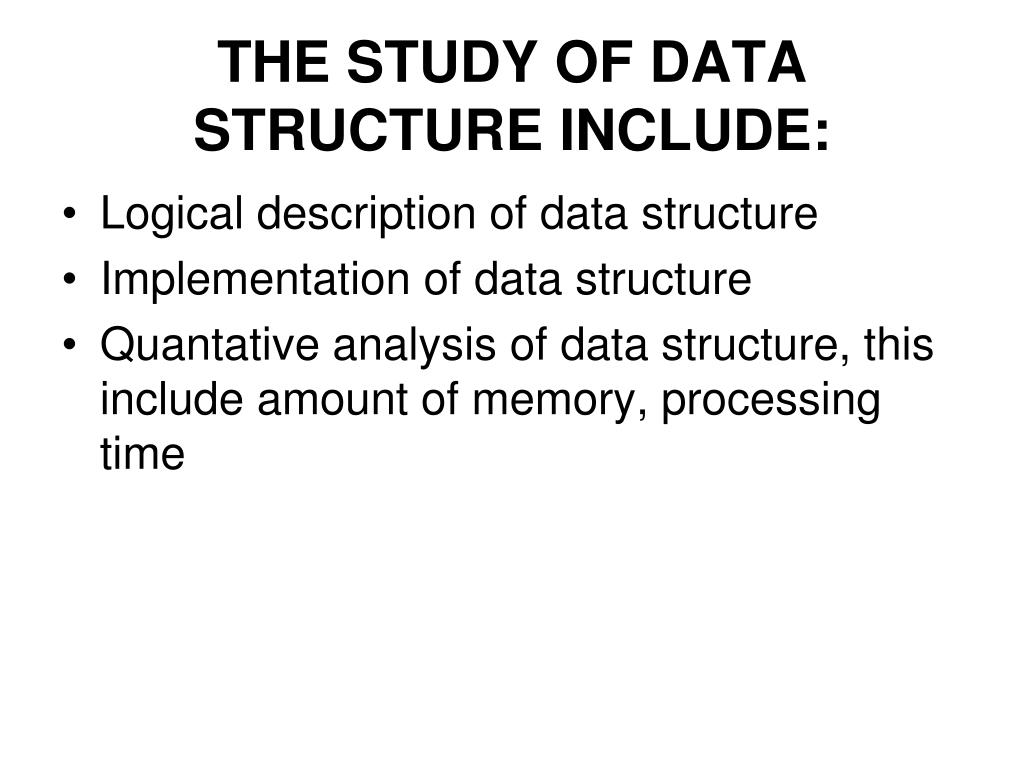 THE STUDY OF DATA STRUCTURE INCLUDE:

• Logical description of data structure
• Implementation of data structure
• Quantative analysis of data structure, this include amount of memory, processing time